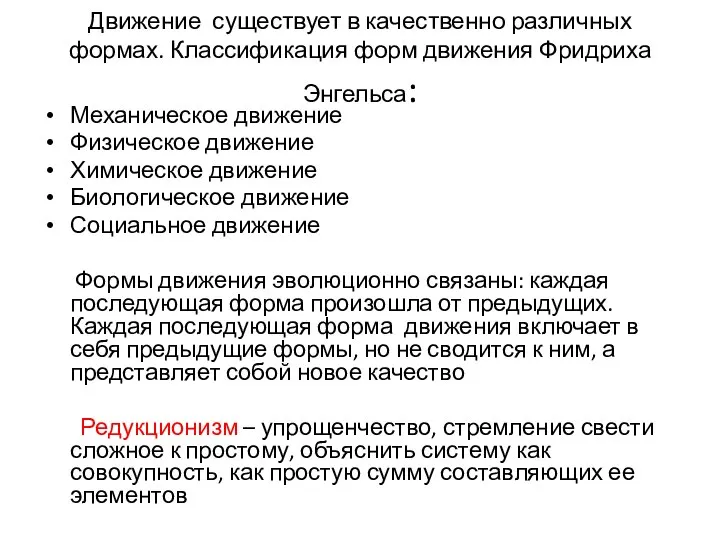 Движение существует в качественно различных формах. Классификация форм движения Фридриха Энгельса:

• Механическое движение
• Физическое движение
• Химическое движение
• Биологическое движение
• Социальное движение

Формы движения эволюционно связаны: каждая последующая форма произошла от предыдущих. Каждая последующая форма движения включает в себя предыдущие формы, но не сводится к ним, а представляет собой новое качество

Редукционизм – упрощенчество, стремление свести сложное к простому, объяснить систему как совокупность, как простую сумму составляющих ее элементов